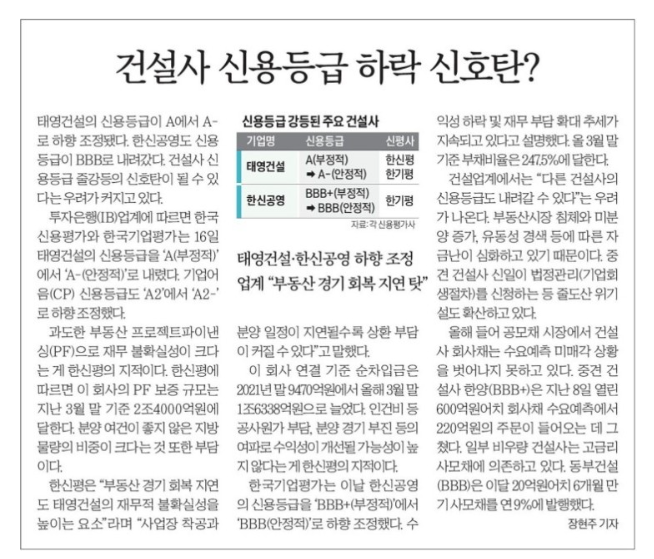 건설사 신용등급 하락 신호탄?

태영건설의 신용등급이 A에서 A-로 하향 조정됐다. 한신공영도 신용등급이 BBB로 내려갔다. 건설사 신용등급 줄강등의 신호탄이 될 수 있다는 우려가 커지고 있다.

투자은행(IB)업계에 따르면 한국신용평가와 한국기업평가는 16일 태영건설의 신용등급을 'A(부정적)'에서 'A-(안정적)'로 내렸다. 기업어음(CP) 신용등급도 'A2'에서 'A2-'로 하향 조정했다.

과도한 부동산 프로젝트파이낸싱(PF)으로 재무 불확실성이 크다는 게 한신평의 지적이다. 한신평에 따르면 이 회사의 PF 보증 규모는 지난 3월 말 기준 2조4000억원에 달한다. 분양 여건이 좋지 않은 지방 물량의 비중이 크다는 것 또한 부담이다.

한신평은 "부동산 경기 회복 지연도 태영건설의 재무적 불확실성을 높이는 요소"라며 "사업장 착공과

신용등급 강등된 주요 건설사

| 기업명 | 신용등급 | 신평사 |
|---|---|---|
| 태영건설 | A(부정적) ➡ A-(안정적) | 한신평 한기평 |
| 한신공영 | BBB+(부정적) ➡ BBB(안정적) | 한기평 |

자료: 각 신용평가사

태영건설·한신공영 하향 조정
업계 "부동산 경기 회복 지연 탓"

분양 일정이 지연될수록 상환 부담이 커질 수 있다"고 말했다.

이 회사 연결 기준 순차입금은 2021년 말 9470억원에서 올해 3월 말 1조6338억원으로 늘었다. 인건비 등 공사원가 부담, 분양 경기 부진 등의 여파로 수익성이 개선될 가능성이 높지 않다는 게 한신평의 지적이다.

한국기업평가는 이날 한신공영의 신용등급을 'BBB+(부정적)'에서 'BBB(안정적)'로 하향 조정했다. 수익성 하락 및 재무 부담 확대 추세가 지속되고 있다고 설명했다. 올 3월 말 기준 부채비율은 247.5%에 달한다.

건설업계에서는 "다른 건설사의 신용등급도 내려갈 수 있다"는 우려가 나온다. 부동산시장 침체와 미분양 증가, 유동성 경색 등에 따른 자금난이 심화하고 있기 때문이다. 중견 건설사 신일이 법정관리(기업회생절차)를 신청하는 등 줄도산 위기설도 확산하고 있다.

올해 들어 공모채 시장에서 건설사 회사채는 수요예측 미매각 상황을 벗어나지 못하고 있다. 중견 건설사 한양(BBB+)은 지난 8일 열린 600억원어치 회사채 수요예측에서 220억원의 주문이 들어오는 데 그쳤다. 일부 비우량 건설사는 고금리 사모채에 의존하고 있다. 동부건설(BBB)은 이달 20억원어치 6개월 만기 사모채를 연 9%에 발행했다.

장현주 기자